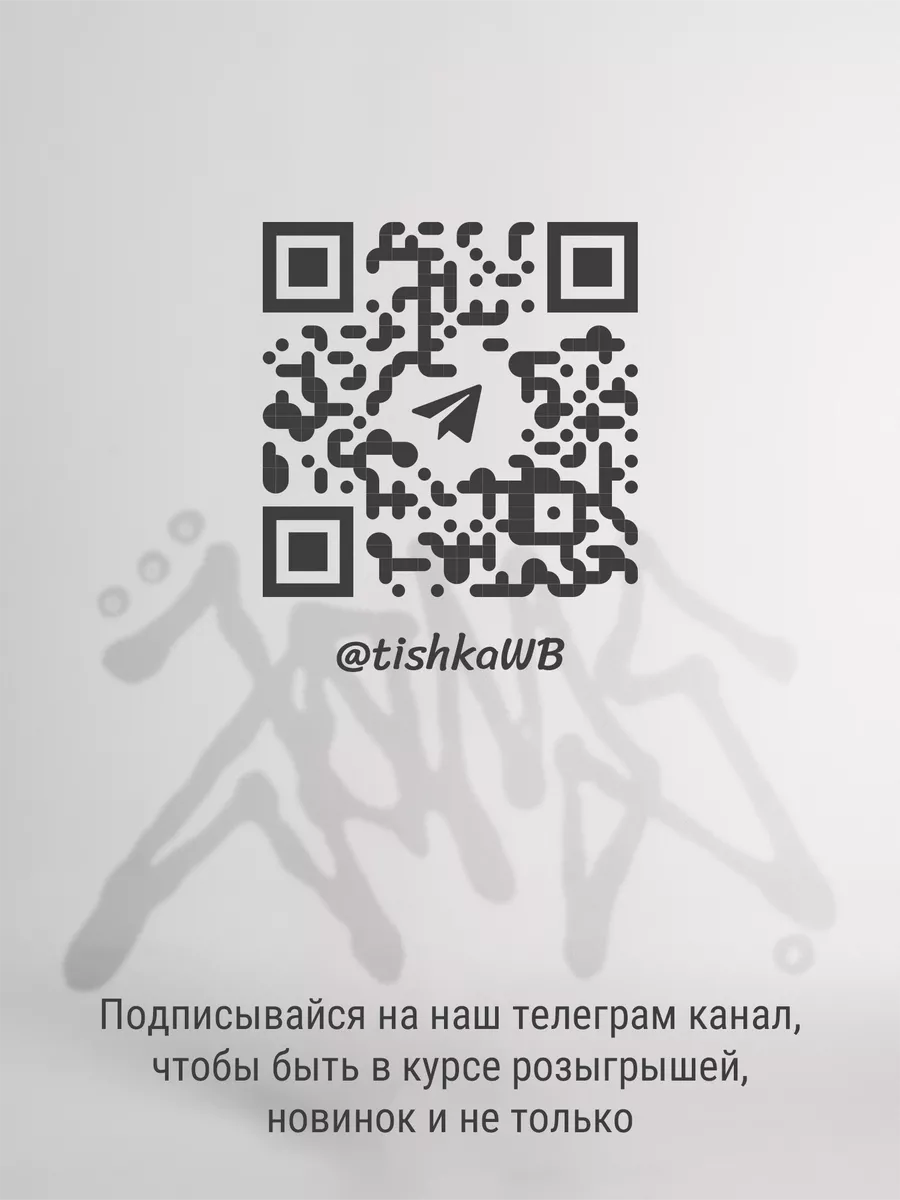 @tishkaWB

Подписывайся на наш телеграм канал, чтобы быть в курсе розыгрышей, новинок и не только